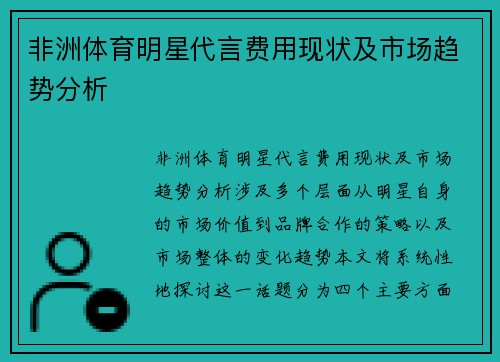 非洲体育明星代言费用现状及市场趋势分析

非洲体育明星代言费用现状及市场趋势分析涉及多个层面从明星自身的市场价值到品牌合作的策略以及市场整体的变化趋势本文将系统性地探讨这一话题分为四个主要方面